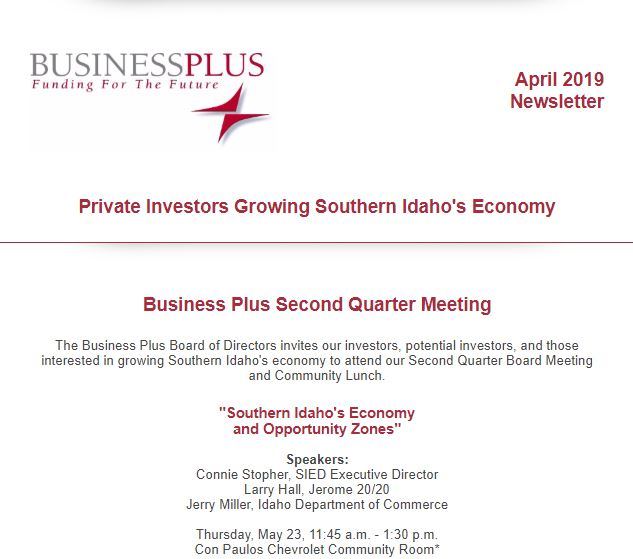 BUSINESSPLUS
Funding For The Future

April 2019
Newsletter

Private Investors Growing Southern Idaho's Economy

Business Plus Second Quarter Meeting

The Business Plus Board of Directors invites our investors, potential investors, and those interested in growing Southern Idaho's economy to attend our Second Quarter Board Meeting and Community Lunch.

"Southern Idaho's Economy
and Opportunity Zones"

Speakers:
Connie Stopher, SIED Executive Director
Larry Hall, Jerome 20/20
Jerry Miller, Idaho Department of Commerce

Thursday, May 23, 11:45 a.m. - 1:30 p.m.
Con Paulos Chevrolet Community Room*